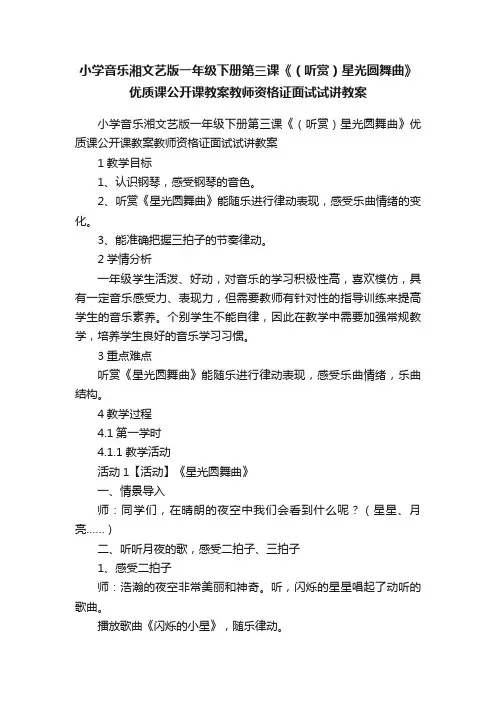 小学音乐湘文艺版一年级下册第三课《（听赏）星光圆舞曲》优质课公开课教案教师资格证面试试讲教案

小学音乐湘文艺版一年级下册第三课《（听赏）星光圆舞曲》优质课公开课教案教师资格证面试试讲教案

1 教学目标

1、认识钢琴，感受钢琴的音色。

2、听赏《星光圆舞曲》能随乐进行律动表现，感受乐曲情绪的变化。

3、能准确把握三拍子的节奏律动。

2 学情分析

一年级学生活泼、好动，对音乐的学习积极性高，喜欢模仿，具有一定音乐感受力、表现力，但需要教师有针对性的指导训练来提高学生的音乐素养。个别学生不能自律，因此在教学中需要加强常规教学，培养学生良好的音乐学习习惯。

3 重点难点

听赏《星光圆舞曲》能随乐进行律动表现，感受乐曲情绪，乐曲结构。

4 教学过程

4.1 第一学时

4.1.1 教学活动

活动 1【活动】《星光圆舞曲》

一、情景导入

师：同学们，在晴朗的夜空中我们会看到什么呢？（星星、月亮……）

二、听听月夜的歌，感受二拍子、三拍子

1、感受二拍子

师：浩瀚的夜空非常美丽和神奇。听，闪烁的星星唱起了动听的歌曲。

播放歌曲《闪烁的小星》，随乐律动。